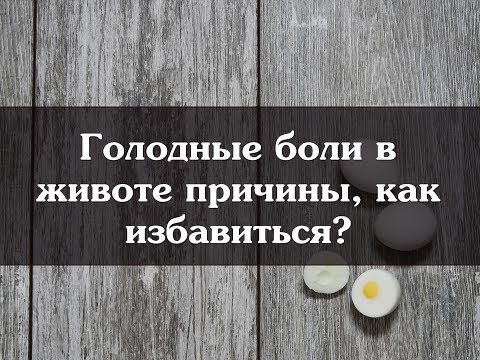 Голодные боли в животе причины, как избавиться?